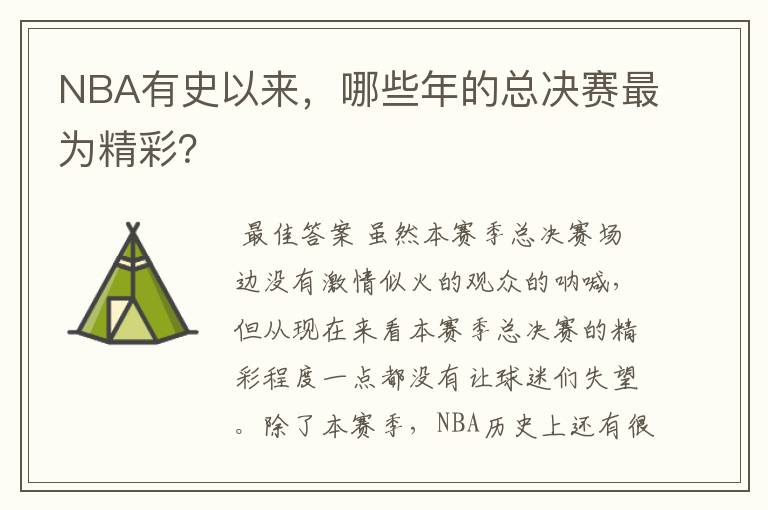 NBA有史以来，哪些年的总决赛最为精彩?

最佳答案 虽然本赛季总决赛场边没有激情似火的观众的呐喊，但从现在来看本赛季总决赛的精彩程度一点都没有让球迷们失望。除了本赛季，NBA历史上还有很